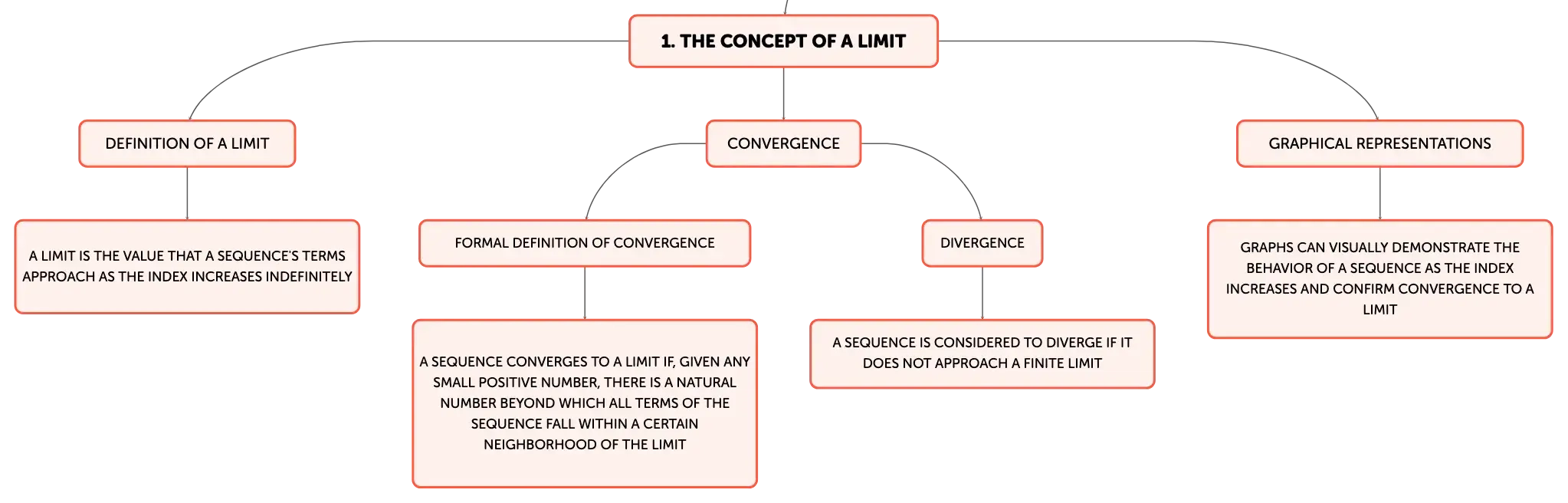 1. THE CONCEPT OF A LIMIT

DEFINITION OF A LIMIT

A LIMIT IS THE VALUE THAT A SEQUENCE'S TERMS APPROACH AS THE INDEX INCREASES INDEFINITELY

CONVERGENCE

FORMAL DEFINITION OF CONVERGENCE

A SEQUENCE CONVERGES TO A LIMIT IF, GIVEN ANY SMALL POSITIVE NUMBER, THERE IS A NATURAL NUMBER BEYOND WHICH ALL TERMS OF THE SEQUENCE FALL WITHIN A CERTAIN NEIGHBORHOOD OF THE LIMIT

DIVERGENCE

A SEQUENCE IS CONSIDERED TO DIVERGE IF IT DOES NOT APPROACH A FINITE LIMIT

GRAPHICAL REPRESENTATIONS

GRAPHS CAN VISUALLY DEMONSTRATE THE BEHAVIOR OF A SEQUENCE AS THE INDEX INCREASES AND CONFIRM CONVERGENCE TO A LIMIT